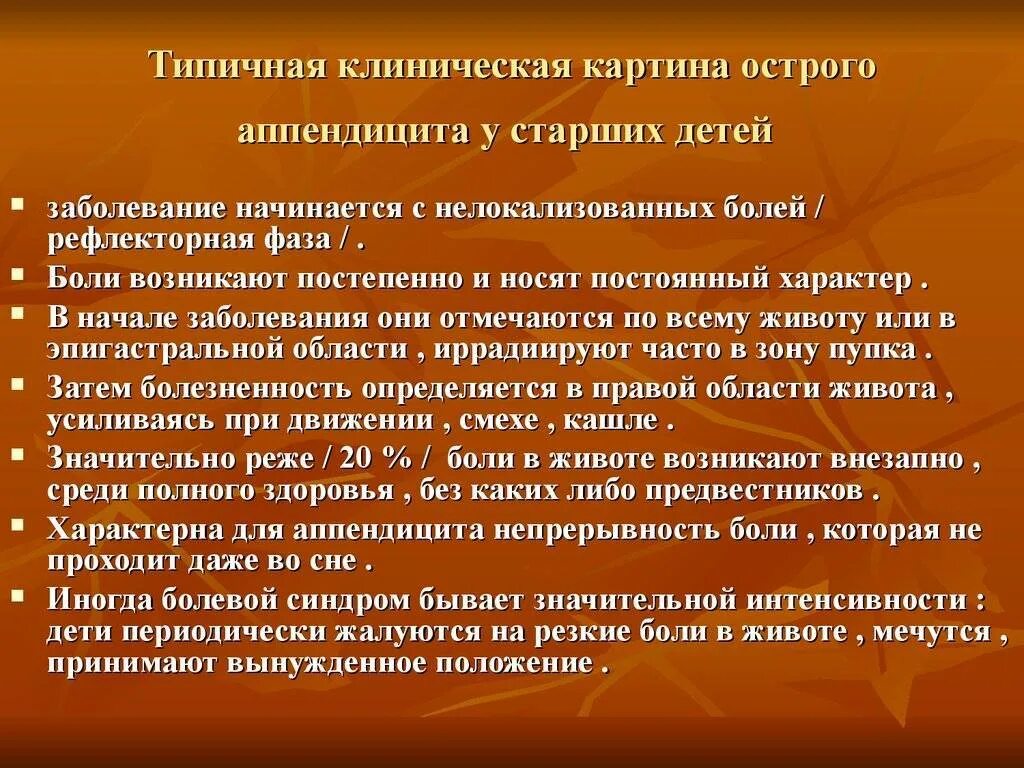 Типичная клиническая картина острого аппендицита у старших детей

• заболевание начинается с нелокализованных болей / рефлекторная фаза / .

• Боли возникают постепенно и носят постоянный характер .

• В начале заболевания они отмечаются по всему животу или в эпигастральной области , иррадиируют часто в зону пупка .

• Затем болезненность определяется в правой области живота , усиливаясь при движении , смехе , кашле .

• Значительно реже / 20 % / боли в животе возникают внезапно , среди полного здоровья , без каких либо предвестников .

• Характерна для аппендицита непрерывность боли , которая не проходит даже во сне .

• Иногда болевой синдром бывает значительной интенсивности : дети периодически жалуются на резкие боли в животе , мечутся , принимают вынужденное положение .